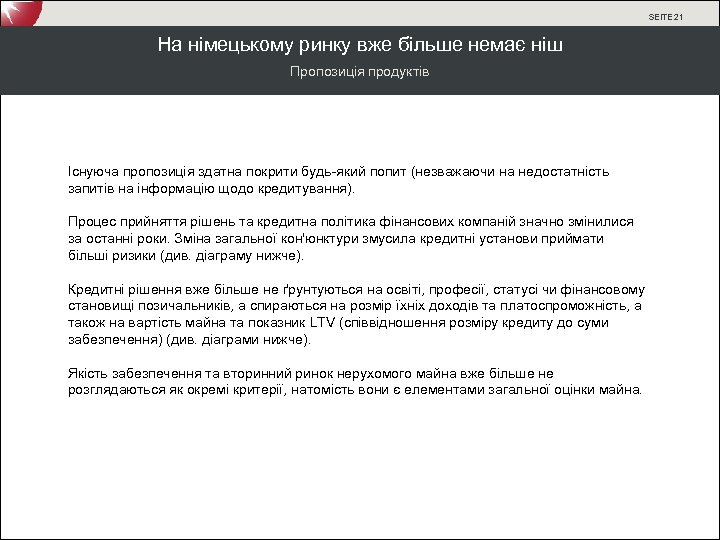 SEITE 21

На німецькому ринку вже більше немає ніш

Пропозиція продуктів

Існуюча пропозиція здатна покрити будь-який попит (незважаючи на недостатність запитів на інформацію щодо кредитування).

Процес прийняття рішень та кредитна політика фінансових компаній значно змінилися за останні роки. Зміна загальної кон'юнктури змусила кредитні установи приймати більші ризики (див. діаграму нижче).

Кредитні рішення вже більше не ґрунтуються на освіті, професії, статусі чи фінансовому становищі позичальників, а спираються на розмір їхніх доходів та платоспроможність, а також на вартість майна та показник LTV (співвідношення розміру кредиту до суми забезпечення) (див. діаграми нижче).

Якість забезпечення та вторинний ринок нерухомого майна вже більше не розглядаються як окремі критерії, натомість вони є елементами загальної оцінки майна.